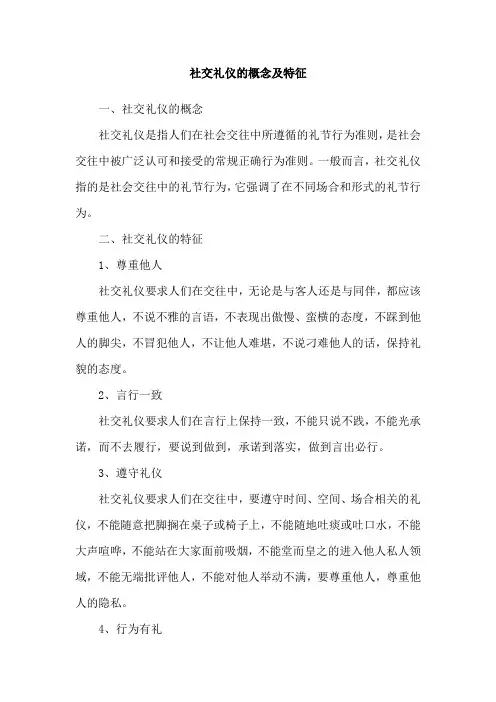 社交礼仪的概念及特征

一、社交礼仪的概念

社交礼仪是指人们在社会交往中所遵循的礼节行为准则，是社会交往中被广泛认可和接受的常规正确行为准则。一般而言，社交礼仪指的是社会交往中的礼节行为，它强调了在不同场合和形式的礼节行为。

二、社交礼仪的特征

1、尊重他人

社交礼仪要求人们在交往中，无论是与客人还是与同伴，都应该尊重他人，不说不雅的言语，不表现出傲慢、蛮横的态度，不踩到他人的脚尖，不冒犯他人，不让他人难堪，不说刁难他人的话，保持礼貌的态度。

2、言行一致

社交礼仪要求人们在言行上保持一致，不能只说不践，不能光承诺，而不去履行，要说到做到，承诺到落实，做到言出必行。

3、遵守礼仪

社交礼仪要求人们在交往中，要遵守时间、空间、场合相关的礼仪，不能随意把脚搁在桌子或椅子上，不能随地吐痰或吐口水，不能大声喧哗，不能站在大家面前吸烟，不能堂而皇之的进入他人私人领域，不能无端批评他人，不能对他人举动不满，要尊重他人，尊重他人的隐私。

4、行为有礼